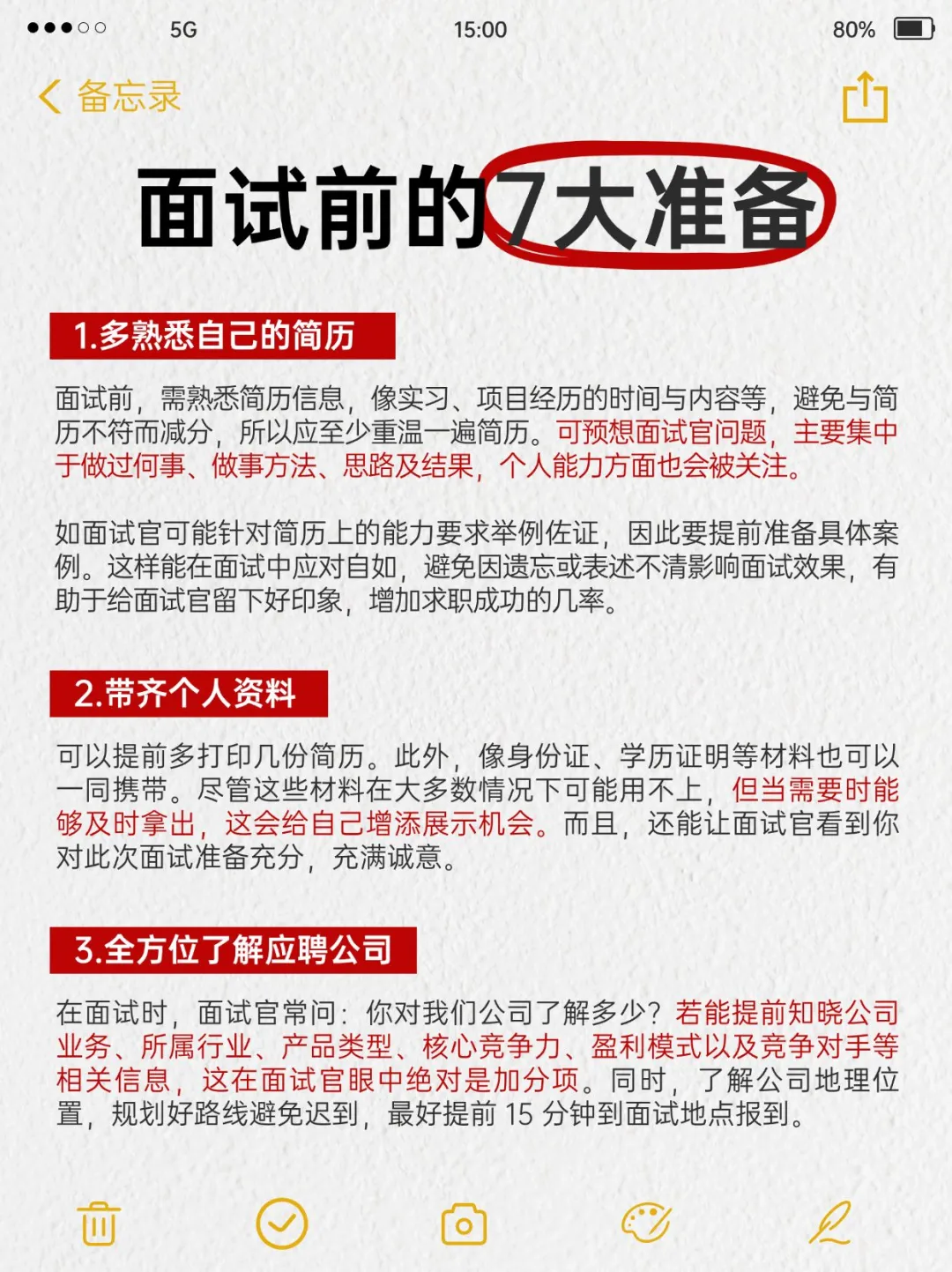 5G 15:00 80%

备忘录

面试前的7大准备

1.多熟悉自己的简历

面试前，需熟悉简历信息，像实习、项目经历的时间与内容等，避免与简历不符而减分，所以应至少重温一遍简历。可预想面试官问题，主要集中于做过何事、做事方法、思路及结果，个人能力方面也会被关注。

如面试官可能针对简历上的能力要求举例佐证，因此要提前准备具体案例。这样能在面试中应对自如，避免因遗忘或表述不清影响面试效果，有助于给面试官留下好印象，增加求职成功的几率。

2.带齐个人资料

可以提前多打印几份简历。此外，像身份证、学历证明等材料也可以一同携带。尽管这些材料在大多数情况下可能用不上，但当需要时能够及时拿出，这会给自己增添展示机会。而且，还能让面试官看到你对此次面试准备充分，充满诚意。

3.全方位了解应聘公司

在面试时，面试官常问：你对我们公司了解多少？若能提前知晓公司业务、所属行业、产品类型、核心竞争力、盈利模式以及竞争对手等相关信息，这在面试官眼中绝对是加分项。同时，了解公司地理位置，规划好路线避免迟到，最好提前 15 分钟到面试地点报到。